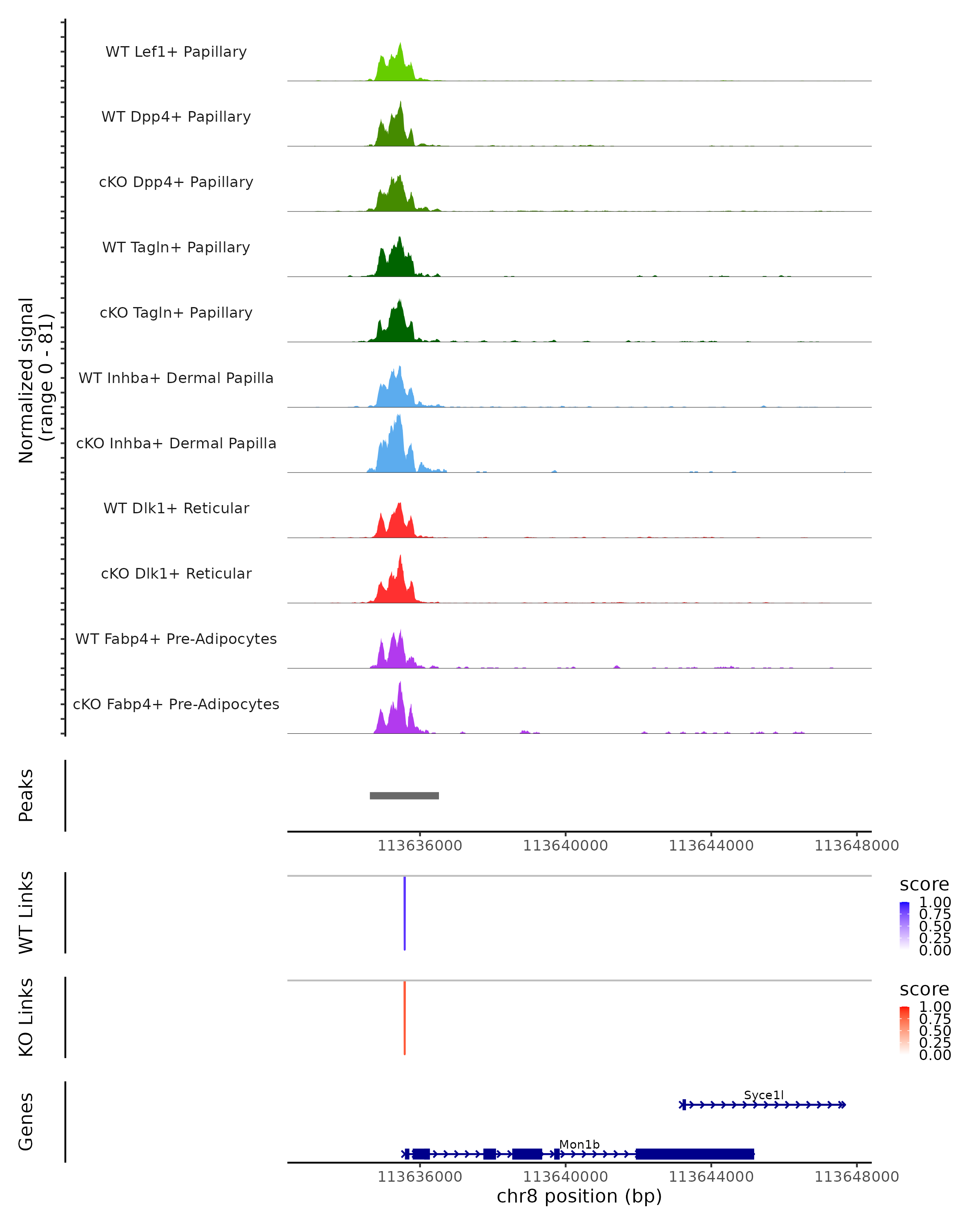 Normalized signal
(range 0 - 81)

WT Lef1+ Papillary

WT Dpp4+ Papillary

cKO Dpp4+ Papillary

WT Tagln+ Papillary

cKO Tagln+ Papillary

WT Inhba+ Dermal Papilla

cKO Inhba+ Dermal Papilla

WT Dlk1+ Reticular

cKO Dlk1+ Reticular

WT Fabp4+ Pre-Adipocytes

cKO Fabp4+ Pre-Adipocytes

Peaks

113636000 113640000 113644000 113648000

WT Links

score
1.00
0.75
0.50
0.25
0.00

KO Links

score
1.00
0.75
0.50
0.25
0.00

Genes

Syce1l

Mon1b

113636000 113640000 113644000 113648000
chr8 position (bp)